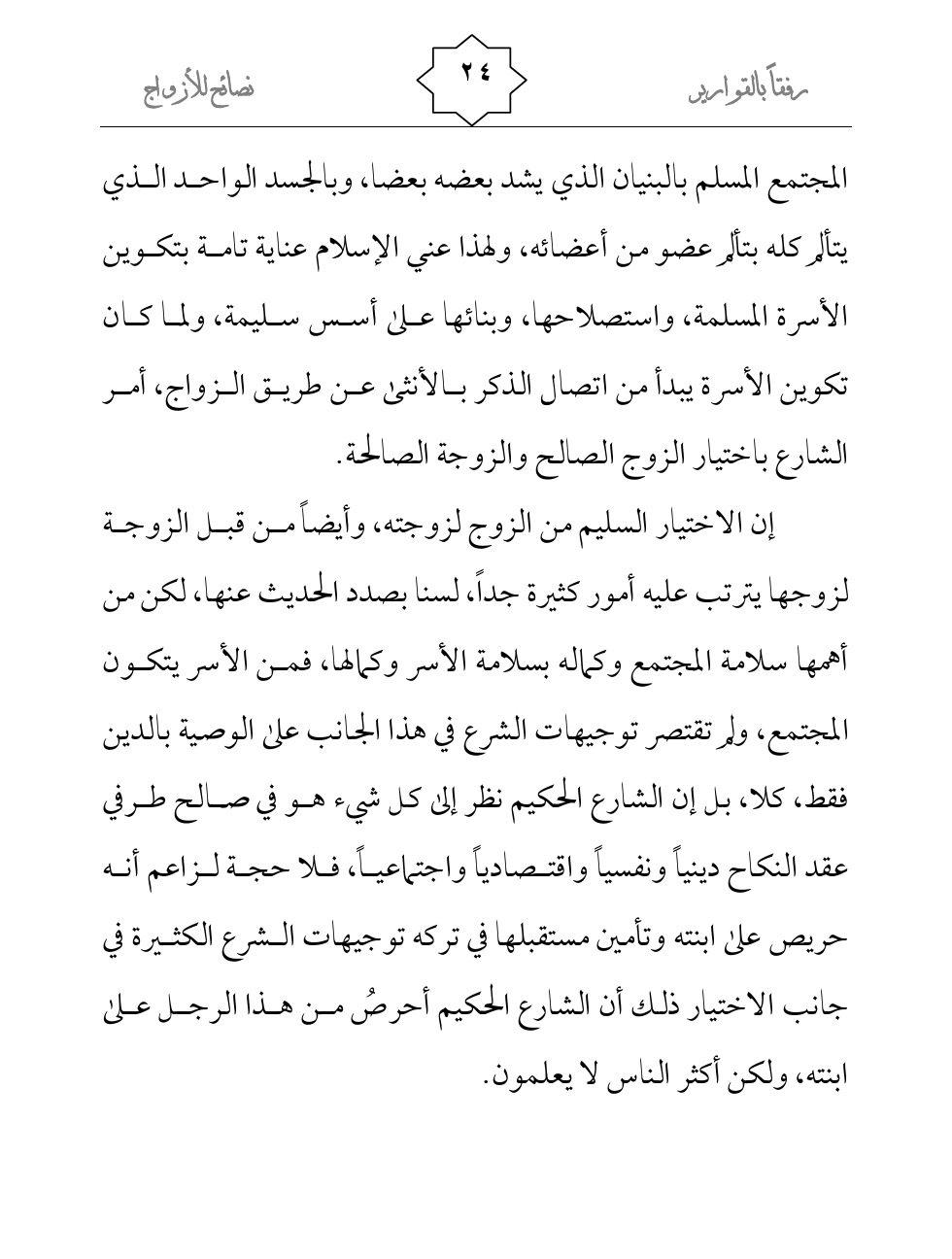 رفقاً بالقوارير ٢٤ نصائح للأزواج

المجتمع المسلم بالبنيان الذي يشد بعضه بعضا، وبالجسد الواحد الذي يتألم كله بتألم عضو من أعضائه، ولهذا عني الإسلام عناية تامة بتكوين الأسرة المسلمة، واستصلاحها، وبنائها على أسس سليمة، ولما كان تكوين الأسرة يبدأ من اتصال الذكر بالأنثى عن طريق الزواج، أمر الشارع باختيار الزوج الصالح والزوجة الصالحة.

إن الاختيار السليم من الزوج لزوجته، وأيضاً من قبل الزوجة لزوجها يترتب عليه أمور كثيرة جداً، لسنا بصدد الحديث عنها، لكن من أهمها سلامة المجتمع وكماله بسلامة الأسر وكمالها، فمن الأسر يتكون المجتمع، ولم تقتصر توجيهات الشرع في هذا الجانب على الوصية بالدين فقط، كلا، بل إن الشارع الحكيم نظر إلى كل شيء هو في صالح طرفي عقد النكاح دينياً ونفسياً واقتصادياً واجتماعياً، فلا حجة لزاعم أنه حريص على ابنته وتأمين مستقبلها في تركه توجيهات الشرع الكثيرة في جانب الاختيار ذلك أن الشارع الحكيم أحرصُ من هذا الرجل على ابنته، ولكن أكثر الناس لا يعلمون.